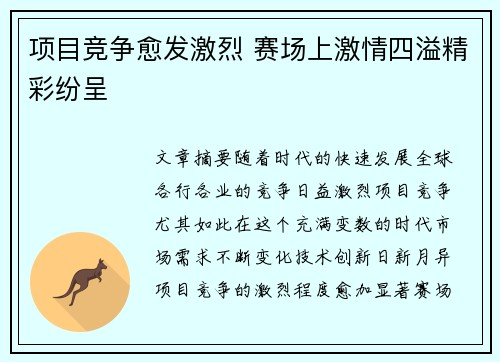 项目竞争愈发激烈 赛场上激情四溢精彩纷呈

文章摘要随着时代的快速发展全球各行各业的竞争日益激烈项目竞争尤其如此在这个充满变数的时代市场需求不断变化技术创新日新月异项目竞争的激烈程度愈加显著赛场